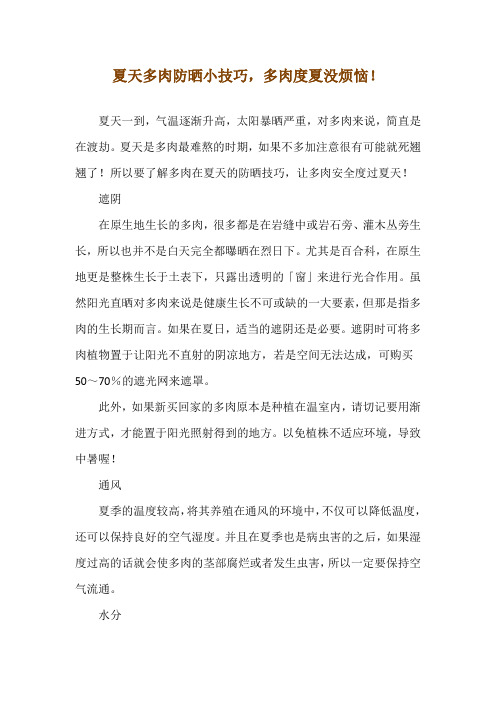 夏天多肉防晒小技巧，多肉度夏没烦恼！

夏天一到，气温逐渐升高，太阳暴晒严重，对多肉来说，简直是在渡劫。夏天是多肉最难熬的时期，如果不多加注意很有可能就死翘翘了！所以要了解多肉在夏天的防晒技巧，让多肉安全度过夏天！

遮阴

在原生地生长的多肉，很多都是在岩缝中或岩石旁、灌木丛旁生长，所以也并不是白天完全都曝晒在烈日下。尤其是百合科，在原生地更是整株生长于土表下，只露出透明的「窗」来进行光合作用。虽然阳光直晒对多肉来说是健康生长不可或缺的一大要素，但那是指多肉的生长期而言。如果在夏日，适当的遮阴还是必要。遮阴时可将多肉植物置于让阳光不直射的阴凉地方，若是空间无法达成，可购买50～70％的遮光网来遮罩。

此外，如果新买回家的多肉原本是种植在温室内，请切记要用渐进方式，才能置于阳光照射得到的地方。以免植株不适应环境，导致中暑喔！

通风

夏季的温度较高，将其养殖在通风的环境中，不仅可以降低温度，还可以保持良好的空气湿度。并且在夏季也是病虫害的之后，如果湿度过高的话就会使多肉的茎部腐烂或者发生虫害，所以一定要保持空气流通。

水分